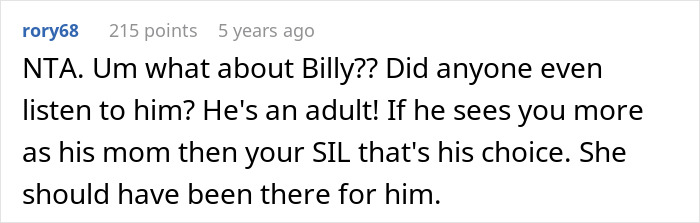 rory68 215 points 5 years ago

NTA. Um what about Billy?? Did anyone even listen to him? He's an adult! If he sees you more as his mom then your SIL that's his choice. She should have been there for him.